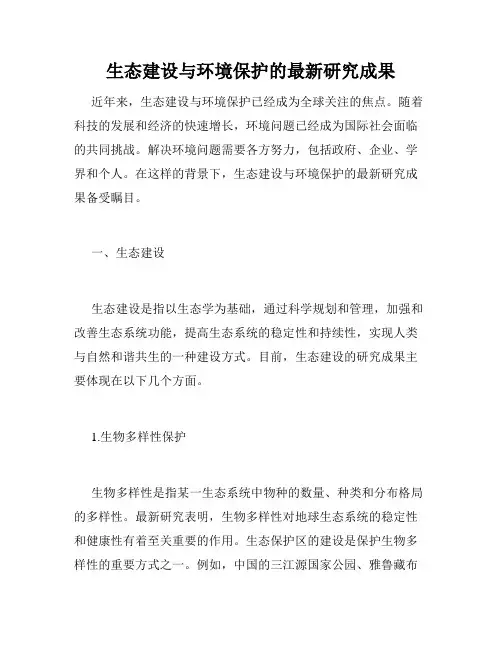 生态建设与环境保护的最新研究成果

近年来，生态建设与环境保护已经成为全球关注的焦点。随着科技的发展和经济的快速增长，环境问题已经成为国际社会面临的共同挑战。解决环境问题需要各方努力，包括政府、企业、学界和个人。在这样的背景下，生态建设与环境保护的最新研究成果备受瞩目。

一、生态建设

生态建设是指以生态学为基础，通过科学规划和管理，加强和改善生态系统功能，提高生态系统的稳定性和持续性，实现人类与自然和谐共生的一种建设方式。目前，生态建设的研究成果主要体现在以下几个方面。

1.生物多样性保护

生物多样性是指某一生态系统中物种的数量、种类和分布格局的多样性。最新研究表明，生物多样性对地球生态系统的稳定性和健康性有着至关重要的作用。生态保护区的建设是保护生物多样性的重要方式之一。例如，中国的三江源国家公园、雅鲁藏布